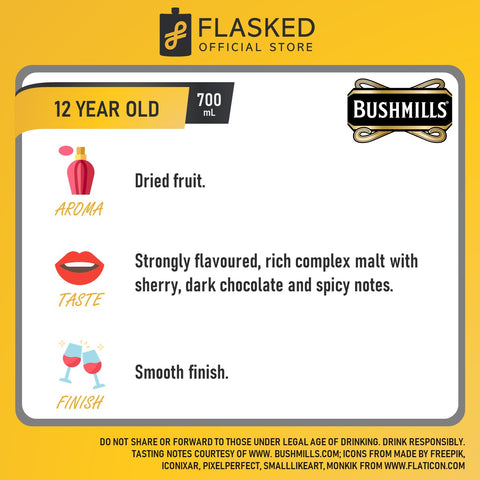 FLASKED
OFFICIAL STORE

12 YEAR OLD

700
mL

BUSHMILLS®

AROMA

Dried fruit.

TASTE

Strongly flavoured, rich complex malt with sherry, dark chocolate and spicy notes.

FINISH

Smooth finish.

DO NOT SHARE OR FORWARD TO THOSE UNDER LEGAL AGE OF DRINKING. DRINK RESPONSIBLY. TASTING NOTES COURTESY OF WWW. BUSHMILLS.COM; ICONS FROM MADE BY FREEPIK, ICONIXAR, PIXELPERFECT, SMALLLIKEART, MONKIK FROM WWW.FLATICON.COM